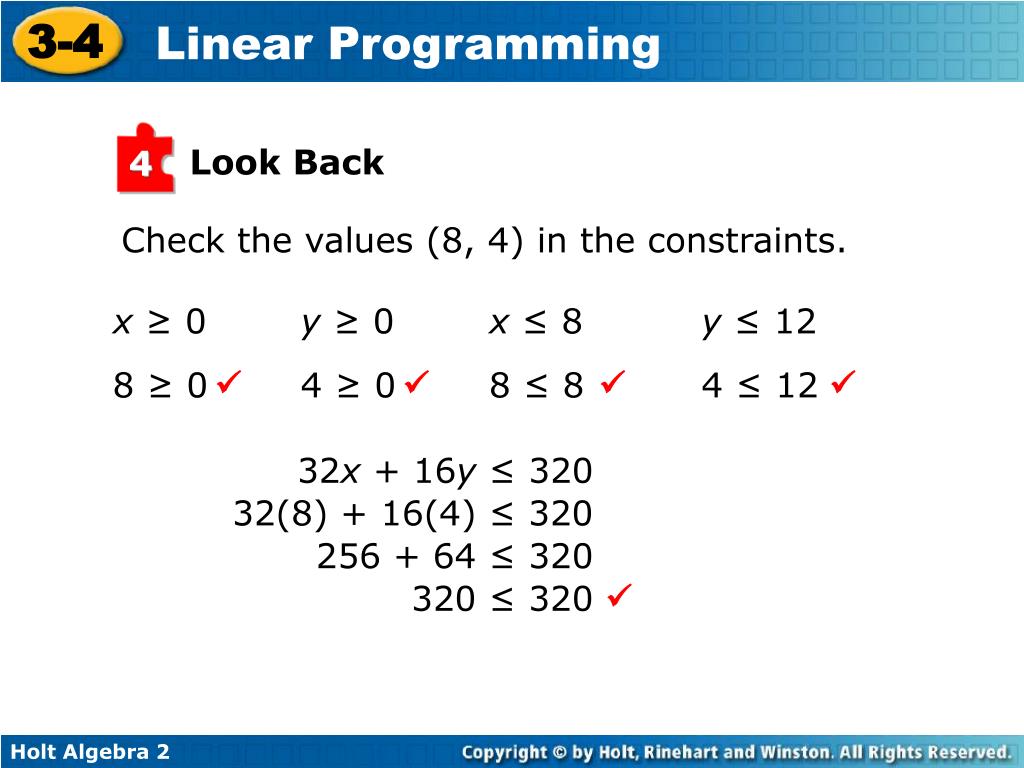 3-4 Linear Programming

4 Look Back

Check the values (8, 4) in the constraints.

$x \geq 0$ $y \geq 0$ $x \leq 8$ $y \leq 12$

$8 \geq 0$ ✓ $4 \geq 0$ ✓ $8 \leq 8$ ✓ $4 \leq 12$ ✓

$32x + 16y \leq 320$
$32(8) + 16(4) \leq 320$
$256 + 64 \leq 320$
$320 \leq 320$ ✓

Holt Algebra 2

Copyright © by Holt, Rinehart and Winston. All Rights Reserved.